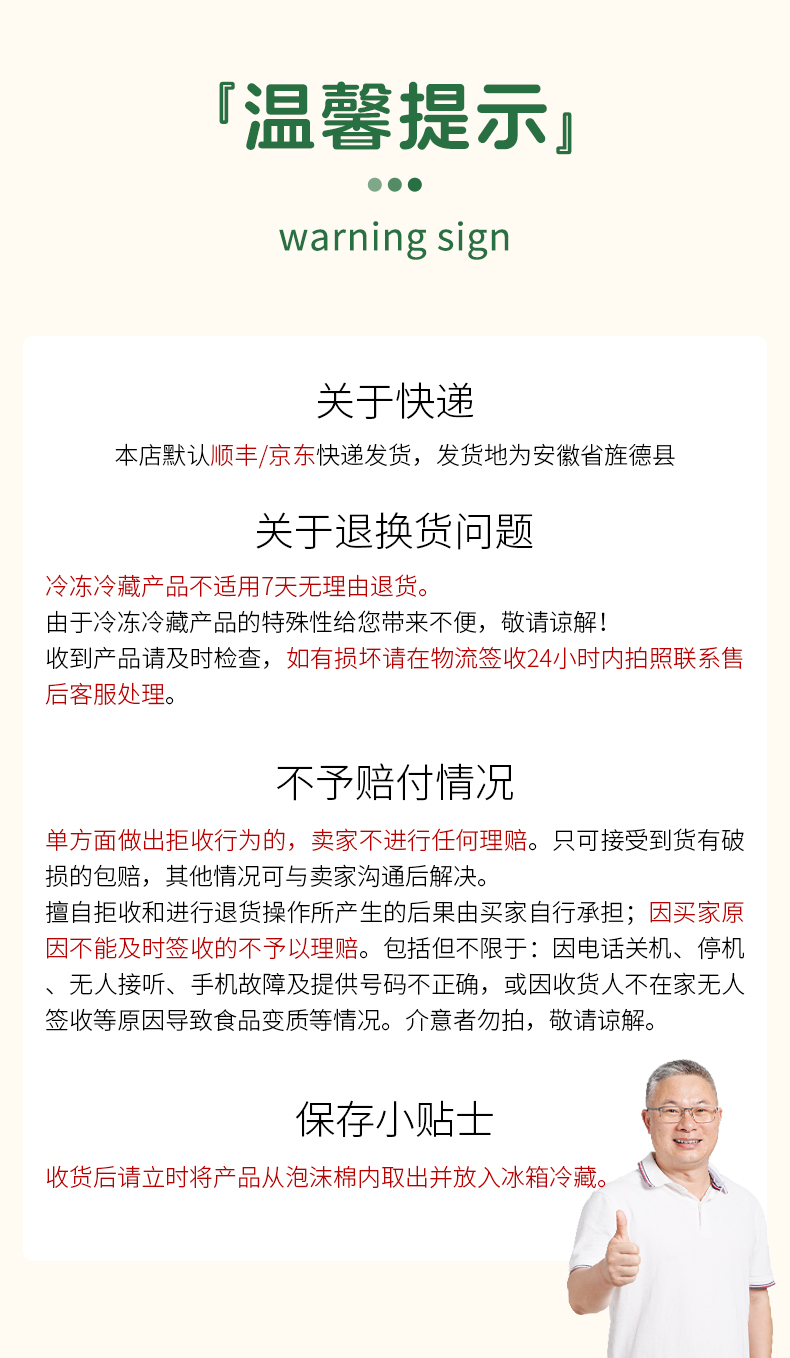 『温馨提示』

warning sign

关于快递

本店默认顺丰/京东快递发货，发货地为安徽省旌德县

关于退换货问题

冷冻冷藏产品不适用7天无理由退货。
由于冷冻冷藏产品的特殊性给您带来不便，敬请谅解！
收到产品请及时检查，如有损坏请在物流签收24小时内拍照联系售后客服处理。

不予赔付情况

单方面做出拒收行为的，卖家不进行任何理赔。只可接受到货有破损的包赔，其他情况可与卖家沟通后解决。
擅自拒收和进行退货操作所产生的后果由买家自行承担；因买家原因不能及时签收的不予以理赔。包括但不限于：因电话关机、停机、无人接听、手机故障及提供号码不正确，或因收货人不在家无人签收等原因导致食品变质等情况。介意者勿拍，敬请谅解。

保存小贴士

收货后请立时将产品从泡沫棉内取出并放入冰箱冷藏。